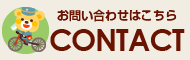 お問い合わせはこちら
CONTACT